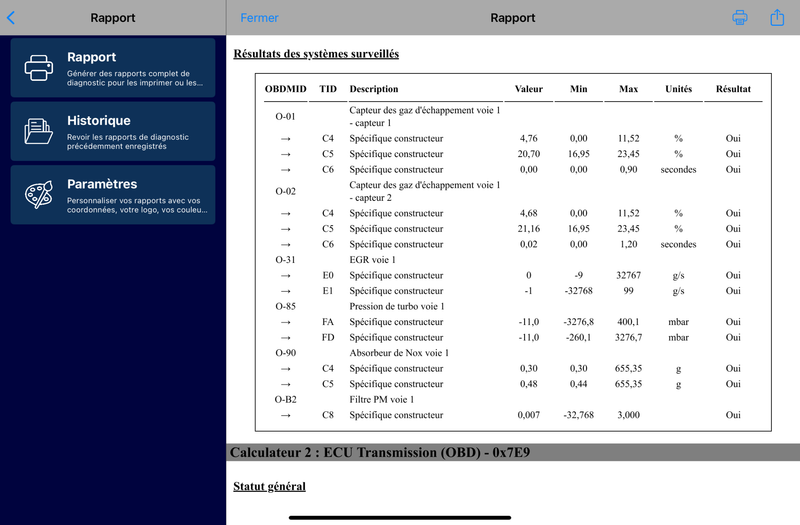 Rapport

Rapport
Générer des rapports complet de diagnostic pour les imprimer ou les...

Historique
Revoir les rapports de diagnostic précédemment enregistrés

Paramètres
Personnaliser vos rapports avec vos coordonnées, votre logo, vos couleu...

Fermer

Rapport

Résultats des systèmes surveillés

| OBDMID | TID | Description | Valeur | Min | Max | Unités | Résultat |
|---|---|---|---|---|---|---|---|
| O-01 | | Capteur des gaz d'échappement voie 1 - capteur 1 | | | | | |
| → | C4 | Spécifique constructeur | 4,76 | 0,00 | 11,52 | % | Oui |
| → | C5 | Spécifique constructeur | 20,70 | 16,95 | 23,45 | % | Oui |
| → | C6 | Spécifique constructeur | 0,00 | 0,00 | 0,90 | secondes | Oui |
| O-02 | | Capteur des gaz d'échappement voie 1 - capteur 2 | | | | | |
| → | C4 | Spécifique constructeur | 4,68 | 0,00 | 11,52 | % | Oui |
| → | C5 | Spécifique constructeur | 21,16 | 16,95 | 23,45 | % | Oui |
| → | C6 | Spécifique constructeur | 0,02 | 0,00 | 1,20 | secondes | Oui |
| O-31 | | EGR voie 1 | | | | | |
| → | E0 | Spécifique constructeur | 0 | -9 | 32767 | g/s | Oui |
| → | E1 | Spécifique constructeur | -1 | -32768 | 99 | g/s | Oui |
| O-85 | | Pression de turbo voie 1 | | | | | |
| → | FA | Spécifique constructeur | -11,0 | -3276,8 | 400,1 | mbar | Oui |
| → | FD | Spécifique constructeur | -11,0 | -260,1 | 3276,7 | mbar | Oui |
| O-90 | | Absorbeur de Nox voie 1 | | | | | |
| → | C4 | Spécifique constructeur | 0,30 | 0,30 | 655,35 | g | Oui |
| → | C5 | Spécifique constructeur | 0,48 | 0,44 | 655,35 | g | Oui |
| O-B2 | | Filtre PM voie 1 | | | | | |
| → | C8 | Spécifique constructeur | 0,007 | -32,768 | 3,000 | | Oui |

Calculateur 2 : ECU Transmission (OBD) - 0x7E9

Statut général